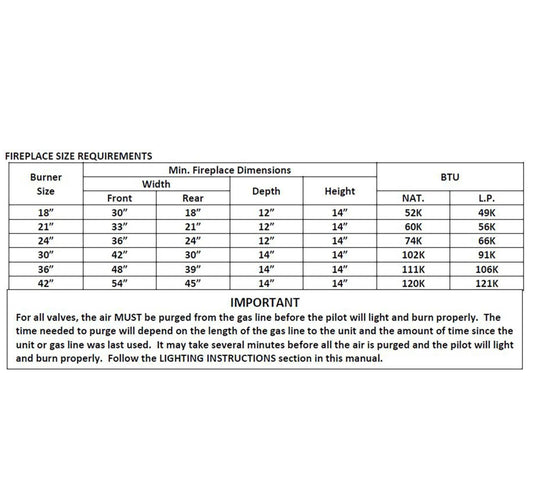 FIREPLACE SIZE REQUIREMENTS

| Burner Size | Min. Fireplace Dimensions | | | | BTU | |
|---|---|---|---|---|---|---|
| | Width | | Depth | Height | | |
| | Front | Rear | | | NAT. | L.P. |
| 18" | 30" | 18" | 12" | 14" | 52K | 49K |
| 21" | 33" | 21" | 12" | 14" | 60K | 56K |
| 24" | 36" | 24" | 12" | 14" | 74K | 66K |
| 30" | 42" | 30" | 14" | 14" | 102K | 91K |
| 36" | 48" | 39" | 14" | 14" | 111K | 106K |
| 42" | 54" | 45" | 14" | 14" | 120K | 121K |

IMPORTANT

For all valves, the air MUST be purged from the gas line before the pilot will light and burn properly. The time needed to purge will depend on the length of the gas line to the unit and the amount of time since the unit or gas line was last used. It may take several minutes before all the air is purged and the pilot will light and burn properly. Follow the LIGHTING INSTRUCTIONS section in this manual.